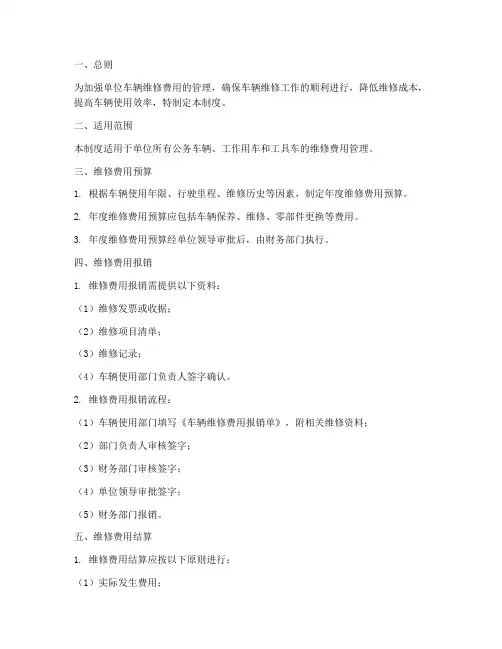 一、总则

为加强单位车辆维修费用的管理，确保车辆维修工作的顺利进行，降低维修成本，提高车辆使用效率，特制定本制度。

二、适用范围

本制度适用于单位所有公务车辆、工作用车和工具车的维修费用管理。

三、维修费用预算

1. 根据车辆使用年限、行驶里程、维修历史等因素，制定年度维修费用预算。

2. 年度维修费用预算应包括车辆保养、维修、零部件更换等费用。

3. 年度维修费用预算经单位领导审批后，由财务部门执行。

四、维修费用报销

1. 维修费用报销需提供以下资料：

（1）维修发票或收据；

（2）维修项目清单；

（3）维修记录；

（4）车辆使用部门负责人签字确认。

2. 维修费用报销流程：

（1）车辆使用部门填写《车辆维修费用报销单》，附相关维修资料；

（2）部门负责人审核签字；

（3）财务部门审核签字；

（4）单位领导审批签字；

（5）财务部门报销。

五、维修费用结算

1. 维修费用结算应按以下原则进行：

（1）实际发生费用；